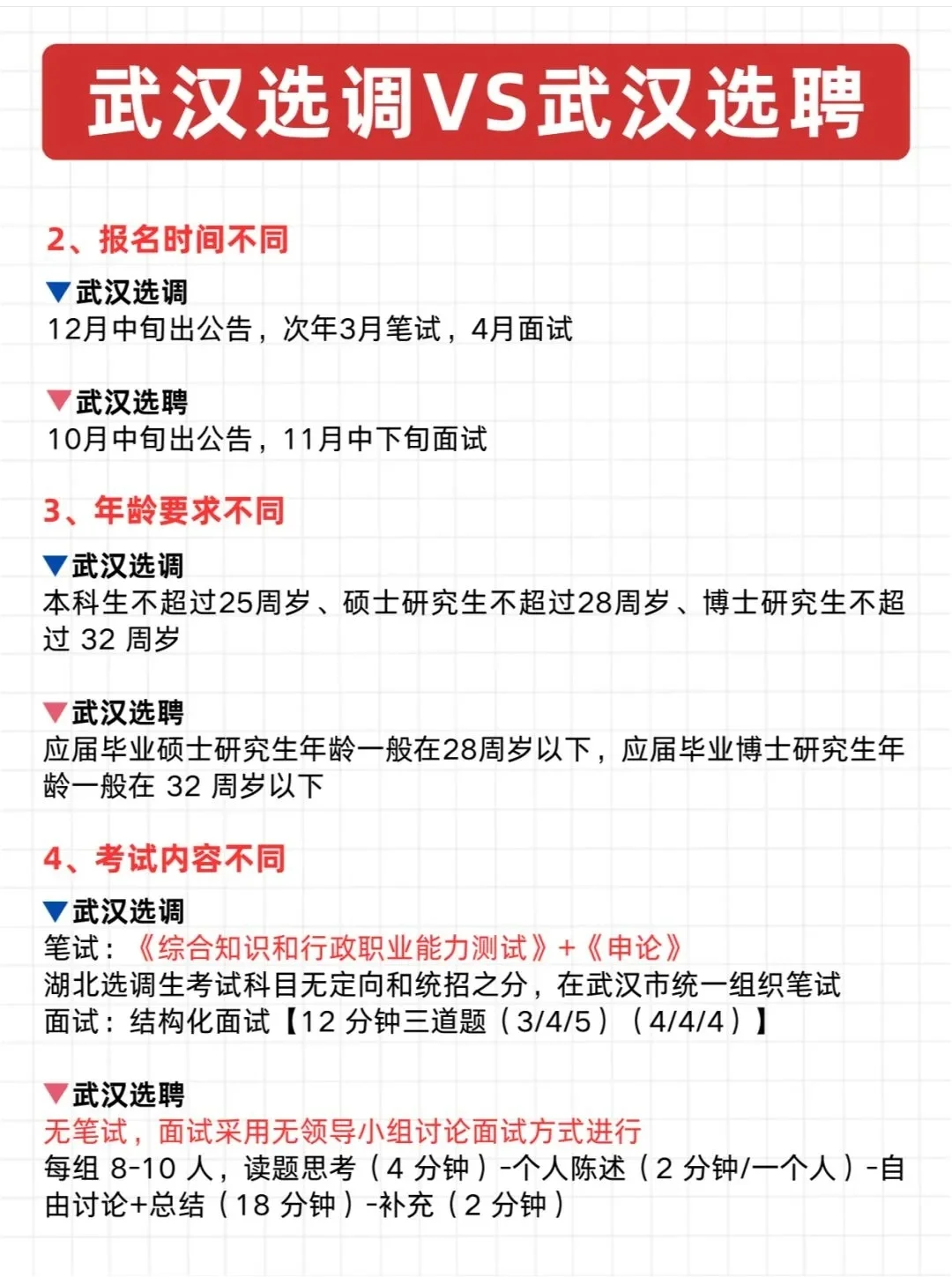 武汉选调VS武汉选聘

2、报名时间不同

▼武汉选调
12月中旬出公告，次年3月笔试，4月面试

▼武汉选聘
10月中旬出公告，11月中下旬面试

3、年龄要求不同

▼武汉选调
本科生不超过25周岁、硕士研究生不超过28周岁、博士研究生不超过 32 周岁

▼武汉选聘
应届毕业硕士研究生年龄一般在28周岁以下，应届毕业博士研究生年龄一般在 32 周岁以下

4、考试内容不同

▼武汉选调
笔试：《综合知识和行政职业能力测试》+《申论》
湖北选调生考试科目无定向和统招之分，在武汉市统一组织笔试
面试：结构化面试【12 分钟三道题（3/4/5）（4/4/4）】

▼武汉选聘
无笔试，面试采用无领导小组讨论面试方式进行
每组 8-10 人，读题思考（4 分钟）-个人陈述（2 分钟/一个人）-自由讨论+总结（18 分钟）-补充（2 分钟）